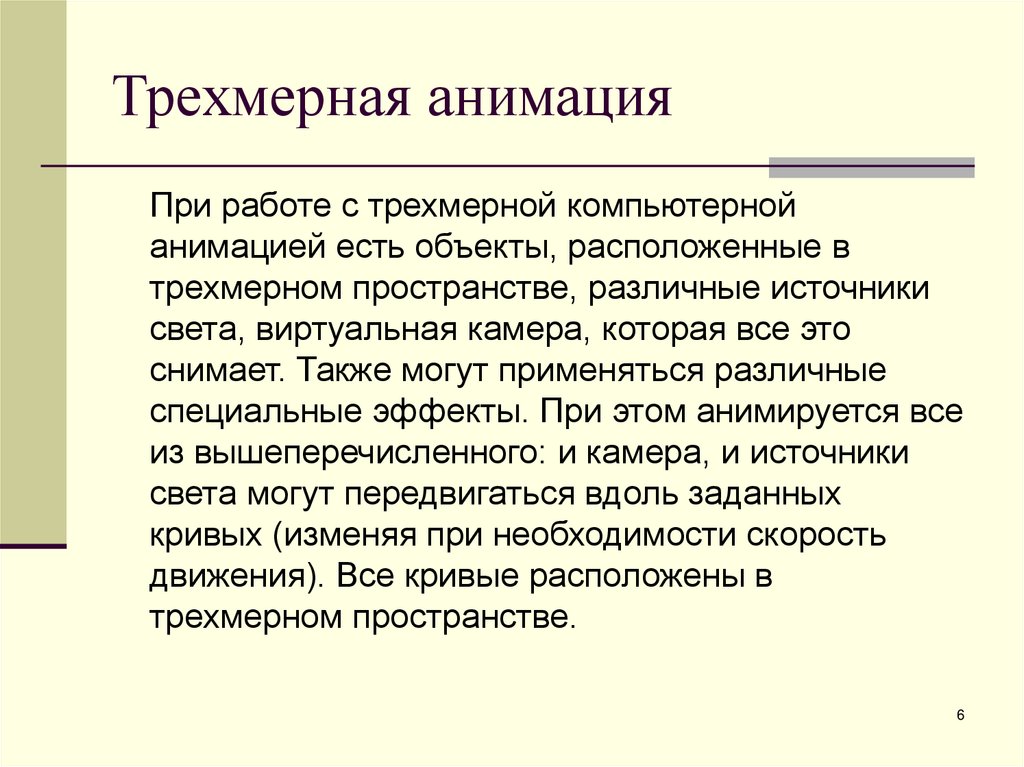 Трехмерная анимация

При работе с трехмерной компьютерной анимацией есть объекты, расположенные в трехмерном пространстве, различные источники света, виртуальная камера, которая все это снимает. Также могут применяться различные специальные эффекты. При этом анимируется все из вышеперечисленного: и камера, и источники света могут передвигаться вдоль заданных кривых (изменяя при необходимости скорость движения). Все кривые расположены в трехмерном пространстве.

6